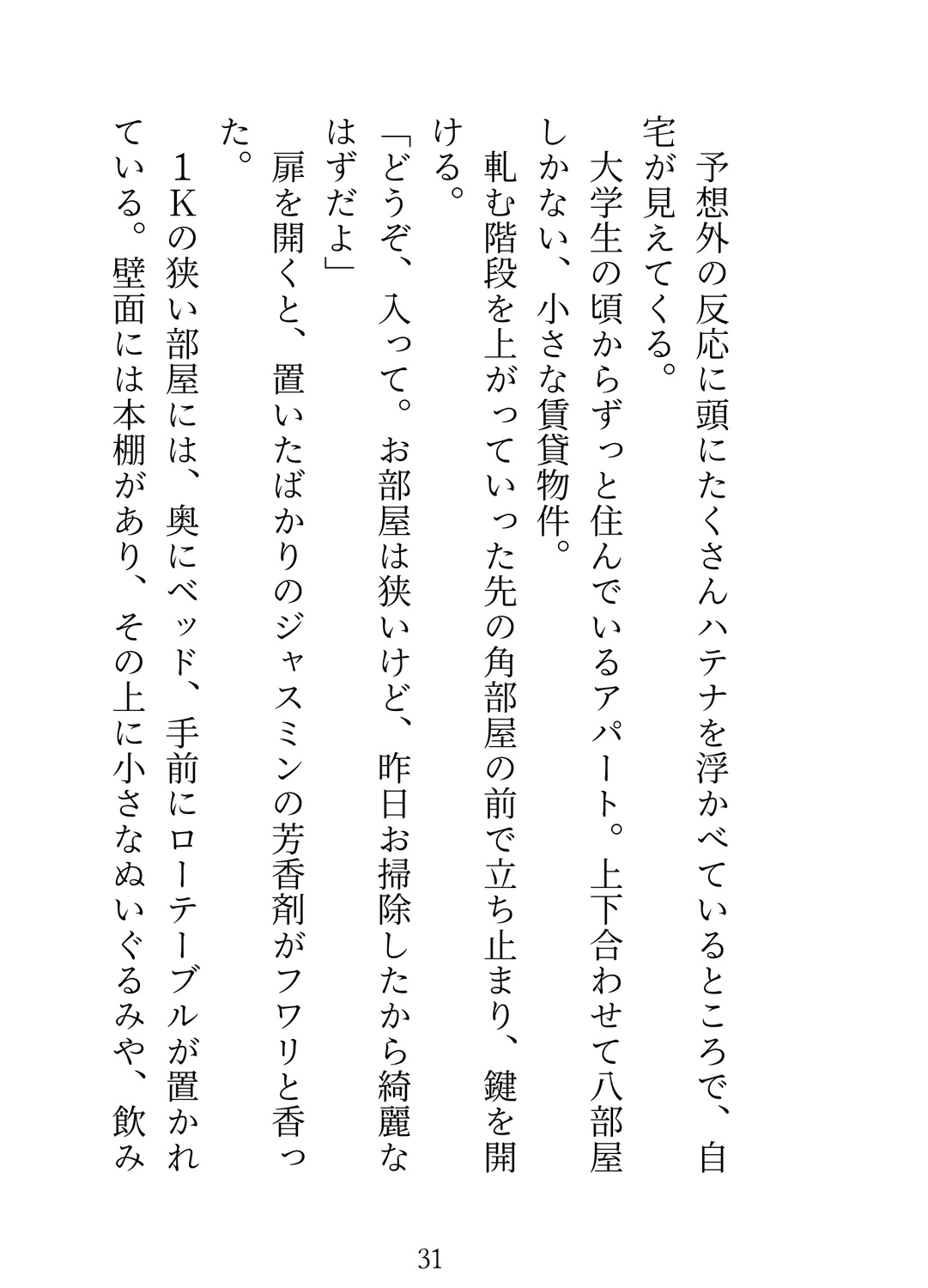 予想外の反応に頭にたくさんハテナを浮かべているところで、自宅が見えてくる。

大学生の頃からずっと住んでいるアパート。上下合わせて八部屋しかない、小さな賃貸物件。

軋む階段を上がっていった先の角部屋の前で立ち止まり、鍵を開ける。

「どうぞ、入って。お部屋は狭いけど、昨日お掃除したから綺麗なはずだよ」

扉を開くと、置いたばかりのジャスミンの芳香剤がフワリと香った。

１Kの狭い部屋には、奥にベッド、手前にローテーブルが置かれている。壁面には本棚があり、その上に小さなぬいぐるみや、飲み

31